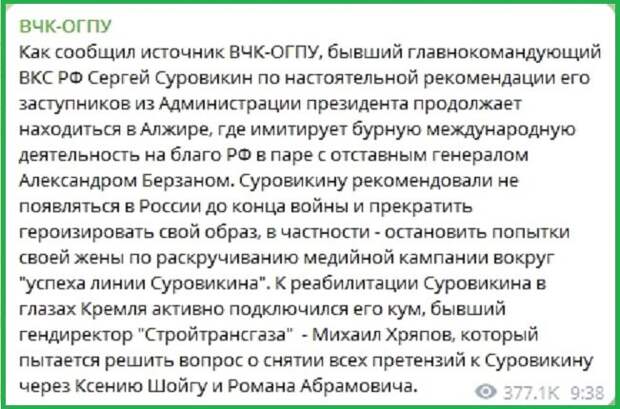 ВЧК-ОГПУ
Как сообщил источник ВЧК-ОГПУ, бывший главнокомандующий ВКС РФ Сергей Суровикин по настоятельной рекомендации его заступников из Администрации президента продолжает находиться в Алжире, где имитирует бурную международную деятельность на благо РФ в паре с отставным генералом Александром Берзаном. Суровикину рекомендовали не появляться в России до конца войны и прекратить героизировать свой образ, в частности - остановить попытки своей жены по раскручиванию медийной кампании вокруг "успеха линии Суровикина". К реабилитации Суровикина в глазах Кремля активно подключился его кум, бывший гендиректор "Стройтрансгаза" - Михаил Хряпов, который пытается решить вопрос о снятии всех претензий к Суровикину через Ксению Шойгу и Романа Абрамовича.
377.1K 9:38